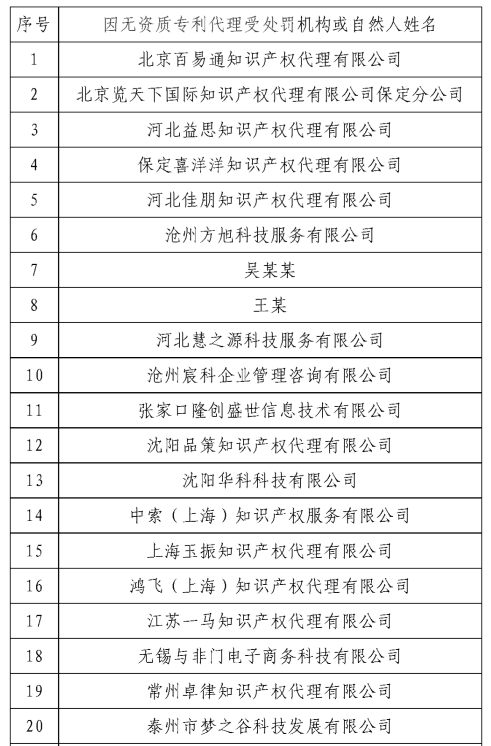 | 序号 | 因无资质专利代理受处罚机构或自然人姓名 |
|---|---|
| 1 | 北京百易通知识产权代理有限公司 |
| 2 | 北京览天下国际知识产权代理有限公司保定分公司 |
| 3 | 河北益思知识产权代理有限公司 |
| 4 | 保定喜洋洋知识产权代理有限公司 |
| 5 | 河北佳朋知识产权代理有限公司 |
| 6 | 沧州方旭科技服务有限公司 |
| 7 | 吴某某 |
| 8 | 王某 |
| 9 | 河北慧之源科技服务有限公司 |
| 10 | 沧州宸科企业管理咨询有限公司 |
| 11 | 张家口隆创盛世信息技术有限公司 |
| 12 | 沈阳品策知识产权代理有限公司 |
| 13 | 沈阳华科科技有限公司 |
| 14 | 中索（上海）知识产权服务有限公司 |
| 15 | 上海玉振知识产权代理有限公司 |
| 16 | 鸿飞（上海）知识产权代理有限公司 |
| 17 | 江苏一马知识产权代理有限公司 |
| 18 | 无锡与非门电子商务科技有限公司 |
| 19 | 常州卓律知识产权代理有限公司 |
| 20 | 泰州市梦之谷科技发展有限公司 |